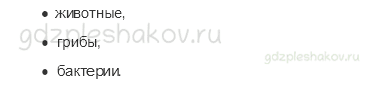 • животные,

gdzpleshakov.ru

• грибы,

gdzpleshakov.ru

• бактерии.